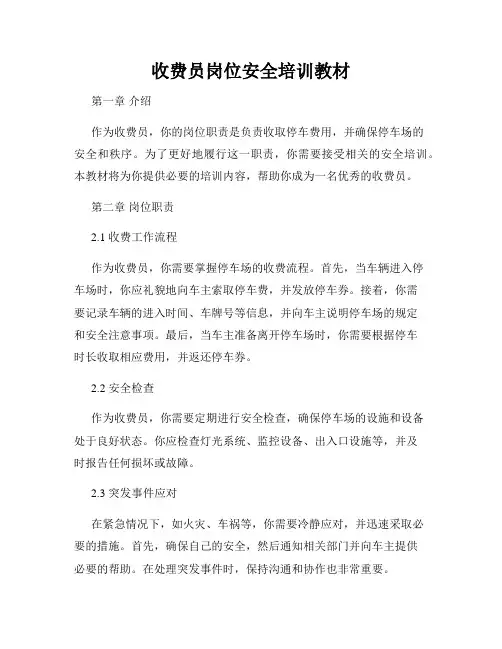 收费员岗位安全培训教材

第一章 介绍

作为收费员，你的岗位职责是负责收取停车费用，并确保停车场的安全和秩序。为了更好地履行这一职责，你需要接受相关的安全培训。本教材将为你提供必要的培训内容，帮助你成为一名优秀的收费员。

第二章 岗位职责

2.1 收费工作流程

作为收费员，你需要掌握停车场的收费流程。首先，当车辆进入停车场时，你应礼貌地向车主索取停车费，并发放停车券。接着，你需要记录车辆的进入时间、车牌号等信息，并向车主说明停车场的规定和安全注意事项。最后，当车主准备离开停车场时，你需要根据停车时长收取相应费用，并返还停车券。

2.2 安全检查

作为收费员，你需要定期进行安全检查，确保停车场的设施和设备处于良好状态。你应检查灯光系统、监控设备、出入口设施等，并及时报告任何损坏或故障。

2.3 突发事件应对

在紧急情况下，如火灾、车祸等，你需要冷静应对，并迅速采取必要的措施。首先，确保自己的安全，然后通知相关部门并向车主提供必要的帮助。在处理突发事件时，保持沟通和协作也非常重要。